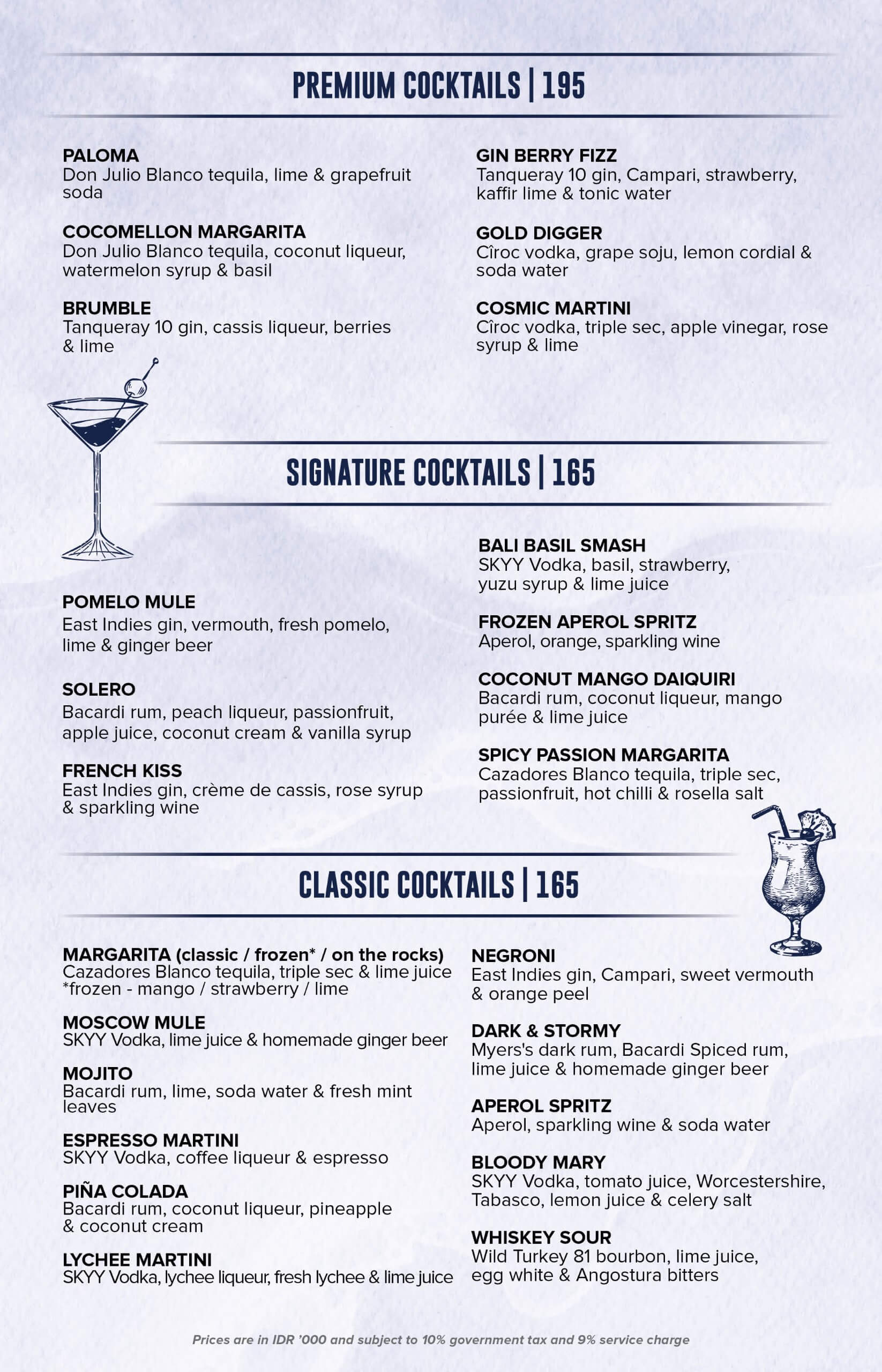 PREMIUM COCKTAILS | 195

PALOMA
Don Julio Blanco tequila, lime & grapefruit soda

COCOMELLON MARGARITA
Don Julio Blanco tequila, coconut liqueur, watermelon syrup & basil

BRUMBLE
Tanqueray 10 gin, cassis liqueur, berries & lime

GIN BERRY FIZZ
Tanqueray 10 gin, Campari, strawberry, kaffir lime & tonic water

GOLD DIGGER
Cîroc vodka, grape soju, lemon cordial & soda water

COSMIC MARTINI
Cîroc vodka, triple sec, apple vinegar, rose syrup & lime

SIGNATURE COCKTAILS | 165

POMELO MULE
East Indies gin, vermouth, fresh pomelo, lime & ginger beer

SOLERO
Bacardi rum, peach liqueur, passionfruit, apple juice, coconut cream & vanilla syrup

FRENCH KISS
East Indies gin, crème de cassis, rose syrup & sparkling wine

BALI BASIL SMASH
SKYY Vodka, basil, strawberry, yuzu syrup & lime juice

FROZEN APEROL SPRITZ
Aperol, orange, sparkling wine

COCONUT MANGO DAIQUIRI
Bacardi rum, coconut liqueur, mango purée & lime juice

SPICY PASSION MARGARITA
Cazadores Blanco tequila, triple sec, passionfruit, hot chilli & rosella salt

CLASSIC COCKTAILS | 165

MARGARITA (classic / frozen* / on the rocks)
Cazadores Blanco tequila, triple sec & lime juice
*frozen - mango / strawberry / lime

MOSCOW MULE
SKYY Vodka, lime juice & homemade ginger beer

MOJITO
Bacardi rum, lime, soda water & fresh mint leaves

ESPRESSO MARTINI
SKYY Vodka, coffee liqueur & espresso

PIÑA COLADA
Bacardi rum, coconut liqueur, pineapple & coconut cream

LYCHEE MARTINI
SKYY Vodka, lychee liqueur, fresh lychee & lime juice

NEGRONI
East Indies gin, Campari, sweet vermouth & orange peel

DARK & STORMY
Myers's dark rum, Bacardi Spiced rum, lime juice & homemade ginger beer

APEROL SPRITZ
Aperol, sparkling wine & soda water

BLOODY MARY
SKYY Vodka, tomato juice, Worcestershire, Tabasco, lemon juice & celery salt

WHISKEY SOUR
Wild Turkey 81 bourbon, lime juice, egg white & Angostura bitters

Prices are in IDR '000 and subject to 10% government tax and 9% service charge